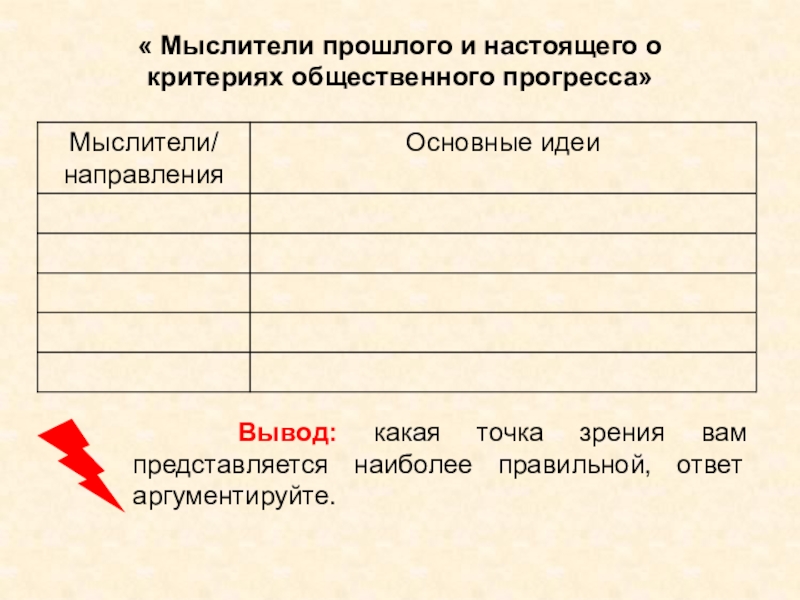 « Мыслители прошлого и настоящего о критериях общественного прогресса»

| Мыслители/ направления | Основные идеи |
|---|---|
| | |
| | |
| | |
| | |
| | |

Вывод: какая точка зрения вам представляется наиболее правильной, ответ аргументируйте.